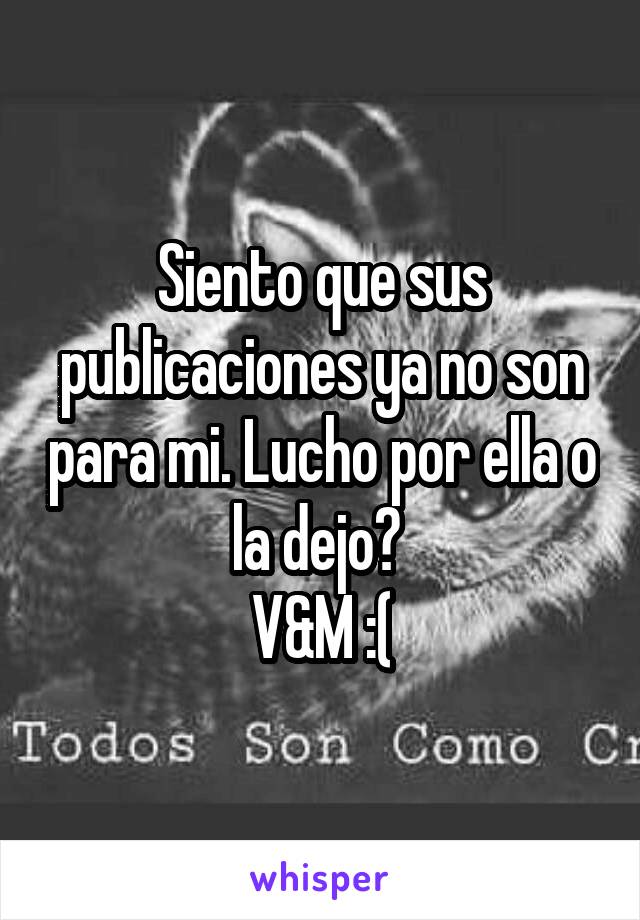 Siento que sus publicaciones ya no son para mi. Lucho por ella o la dejo?
V&M :(

Todos Son Como Cr

whisper